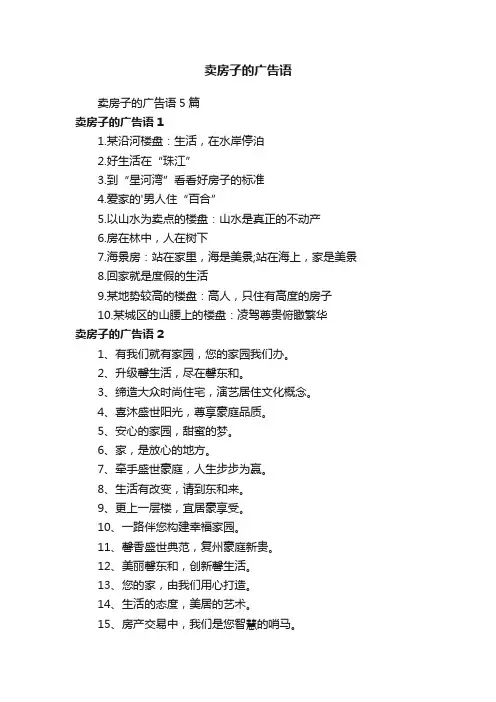 卖房子的广告语

卖房子的广告语 5 篇

卖房子的广告语 1

1.某沿河楼盘：生活，在水岸停泊

2.好生活在“珠江”

3.到“星河湾”看看好房子的标准

4.爱家的'男人住“百合”

5.以山水为卖点的楼盘：山水是真正的不动产

6.房在林中，人在树下

7.海景房：站在家里，海是美景;站在海上，家是美景

8.回家就是度假的生活

9.某地势较高的楼盘：高人，只住有高度的房子

10.某城区的山腰上的楼盘：凌驾尊贵俯瞰繁华

卖房子的广告语 2

1、有我们就有家园，您的家园我们办。

2、升级馨生活，尽在馨东和。

3、缔造大众时尚住宅，演艺居住文化概念。

4、喜沐盛世阳光，尊享豪庭品质。

5、安心的家园，甜蜜的梦。

6、家，是放心的地方。

7、牵手盛世豪庭，人生步步为赢。

8、生活有改变，请到东和来。

9、更上一层楼，宜居豪享受。

10、一路伴您构建幸福家园。

11、馨香盛世典范，复州豪庭新贵。

12、美丽馨东和，创新馨生活。

13、您的家，由我们用心打造。

14、生活的态度，美居的艺术。

15、房产交易中，我们是您智慧的哨马。